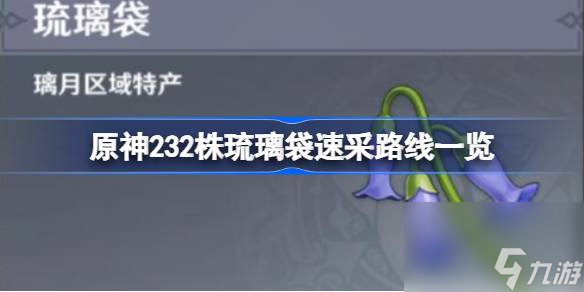 琉璃袋

璃月区域特产

原神232株琉璃袋速采路线一览

九游